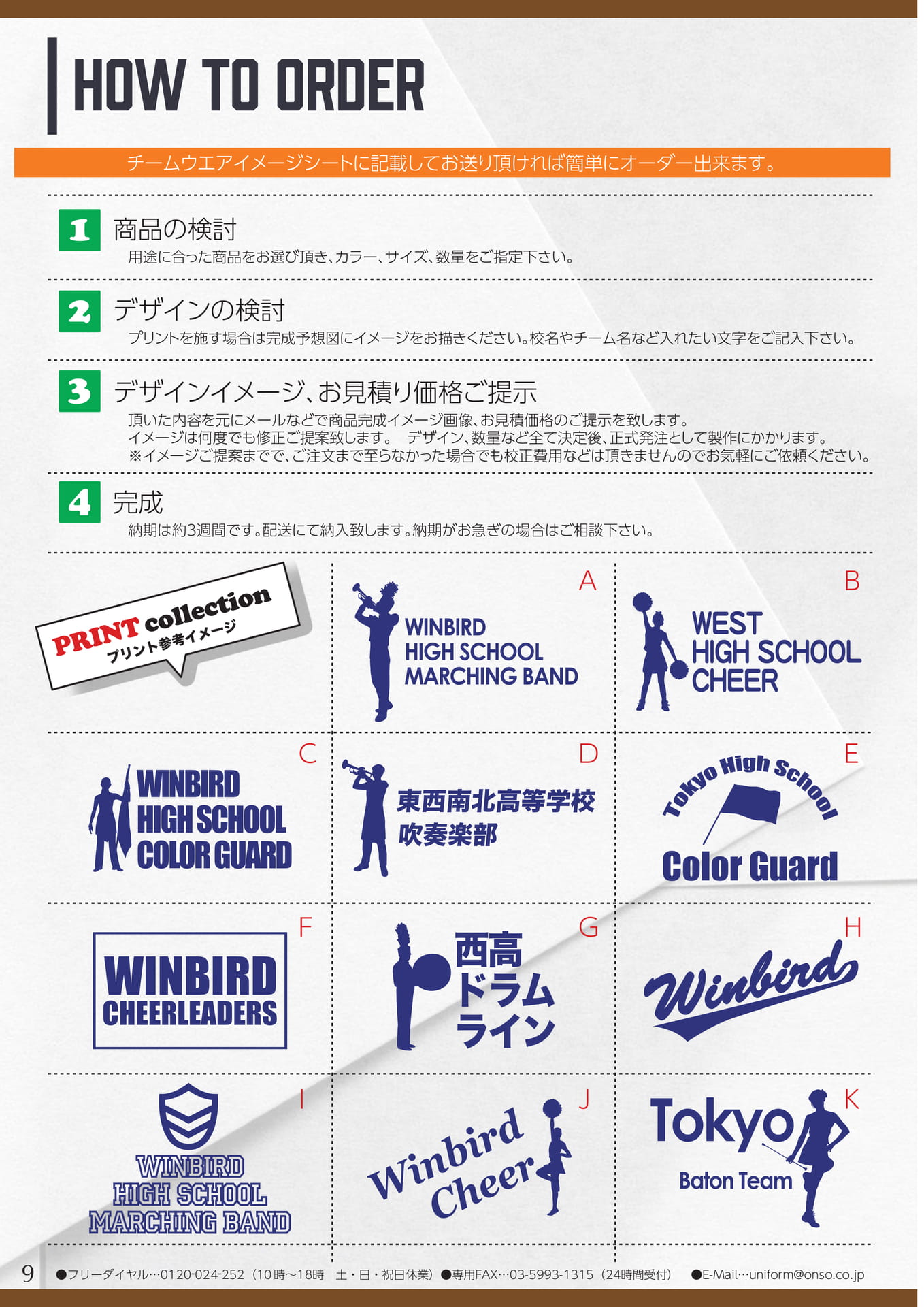 HOW TO ORDER

チームウエアイメージシートに記載してお送り頂ければ簡単にオーダー出来ます。

1 商品の検討
用途に合った商品をお選び頂き、カラー、サイズ、数量をご指定下さい。

2 デザインの検討
プリントを施す場合は完成予想図にイメージをお描きください。校名やチーム名など入れたい文字をご記入下さい。

3 デザインイメージ、お見積り価格ご提示
頂いた内容を元にメールなどで商品完成イメージ画像、お見積価格のご提示を致します。
イメージは何度でも修正ご提案致します。 デザイン、数量など全て決定後、正式発注として製作にかかります。
※イメージご提案までで、ご注文まで至らなかった場合でも校正費用などは頂きませんのでお気軽にご依頼ください。

4 完成
納期は約3週間です。配送にて納入致します。納期がお急ぎの場合はご相談下さい。

PRINT collection
プリント参考イメージ

A
WINBIRD
HIGH SCHOOL
MARCHING BAND

B
WEST
HIGH SCHOOL
CHEER

C
WINBIRD
HIGH SCHOOL
COLOR GUARD

D
東西南北高等学校
吹奏楽部

E
Tokyo High School
Color Guard

F
WINBIRD
CHEERLEADERS

G
西高
ドラム
ライン

H
Winbird

I
WINBIRD
HIGH SCHOOL
MARCHING BAND

J
Winbird
Cheer

K
Tokyo
Baton Team

9 ●フリーダイヤル…0120-024-252（10時～18時 土・日・祝日休業）●専用FAX…03-5993-1315（24時間受付） ●E-Mail…uniform@onso.co.jp